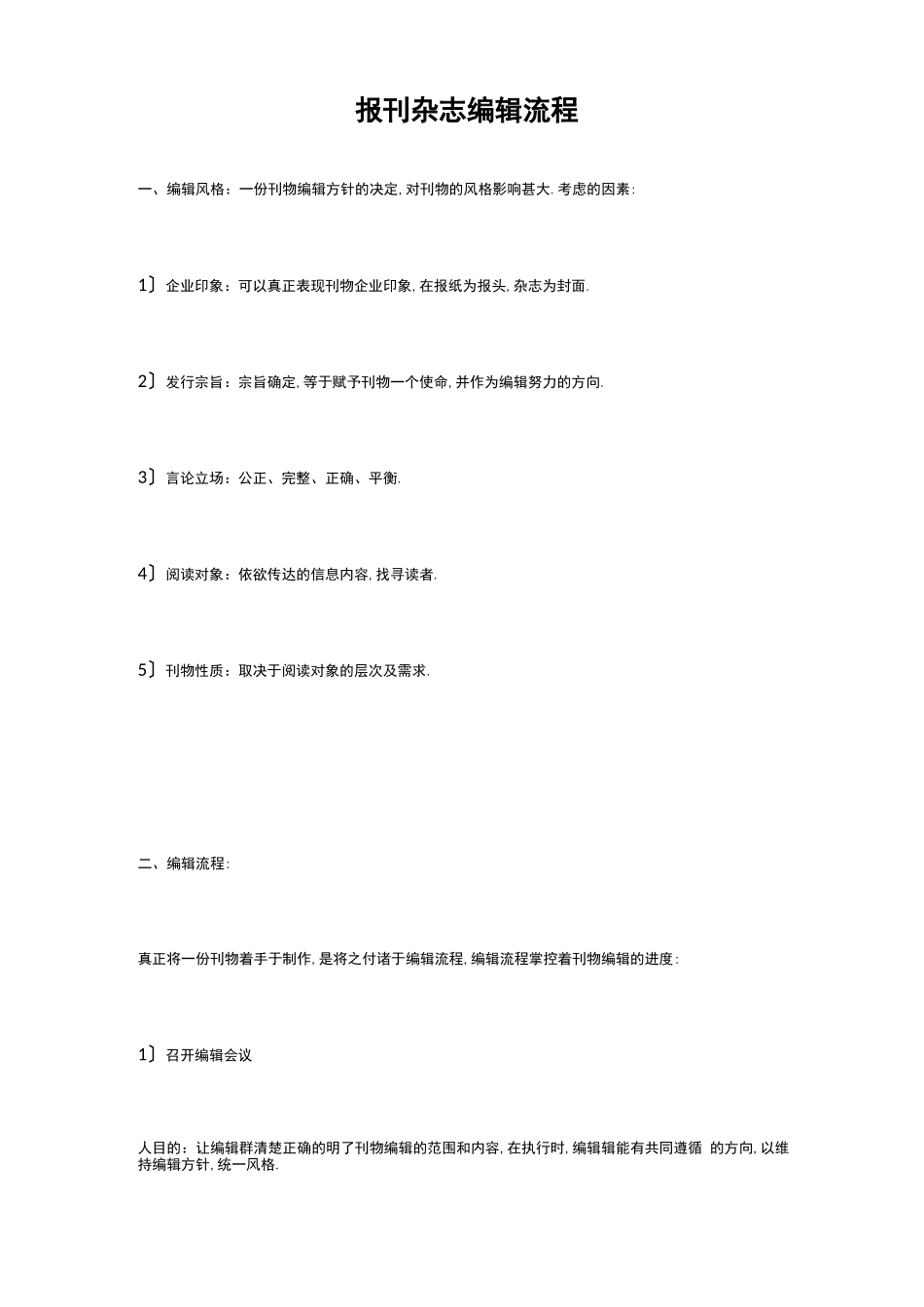 报刊杂志编辑流程

一、编辑风格：一份刊物编辑方针的决定, 对刊物的风格影响甚大. 考虑的因素:

1〕企业印象：可以真正表现刊物企业印象, 在报纸为报头, 杂志为封面.

2〕发行宗旨：宗旨确定, 等于赋予刊物一个使命, 并作为编辑努力的方向.

3〕言论立场：公正、完整、正确、平衡.

4〕阅读对象：依欲传达的信息内容, 找寻读者.

5〕刊物性质：取决于阅读对象的层次及需求.

二、编辑流程:

真正将一份刊物着手于制作, 是将之付诸于编辑流程, 编辑流程掌控着刊物编辑的进度:

1〕召开编辑会议

人目的：让编辑群清楚正确的明了刊物编辑的范围和内容, 在执行时, 编辑辑能有共同遵循 的方向, 以维持编辑方针, 统一风格.